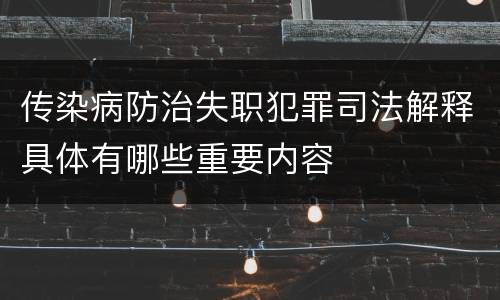 传染病防治失职犯罪司法解释具体有哪些重要内容